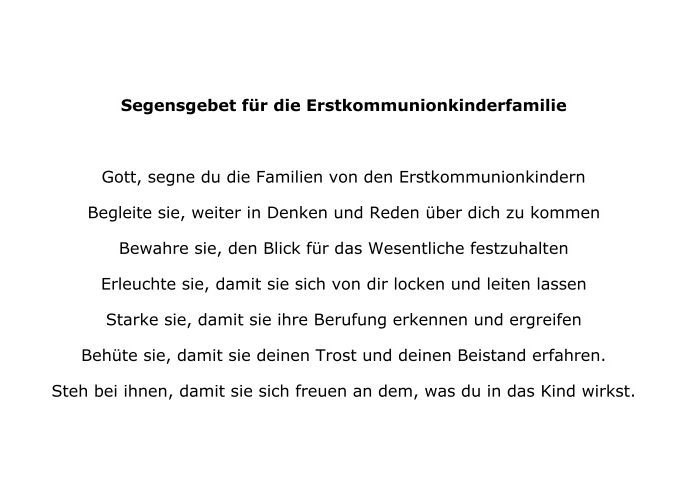 Segensgebet für die Erstkommunionkinderfamilie

Gott, segne du die Familien von den Erstkommunionkindern

Begleite sie, weiter in Denken und Reden über dich zu kommen

Bewahre sie, den Blick für das Wesentliche festzuhalten

Erleuchte sie, damit sie sich von dir locken und leiten lassen

Starke sie, damit sie ihre Berufung erkennen und ergreifen

Behüte sie, damit sie deinen Trost und deinen Beistand erfahren.

Steh bei ihnen, damit sie sich freuen an dem, was du in das Kind wirkst.